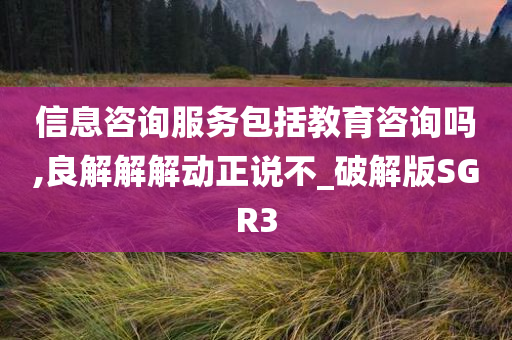 信息咨询服务包括教育咨询吗,良解解解动正说不_破解版SGR3